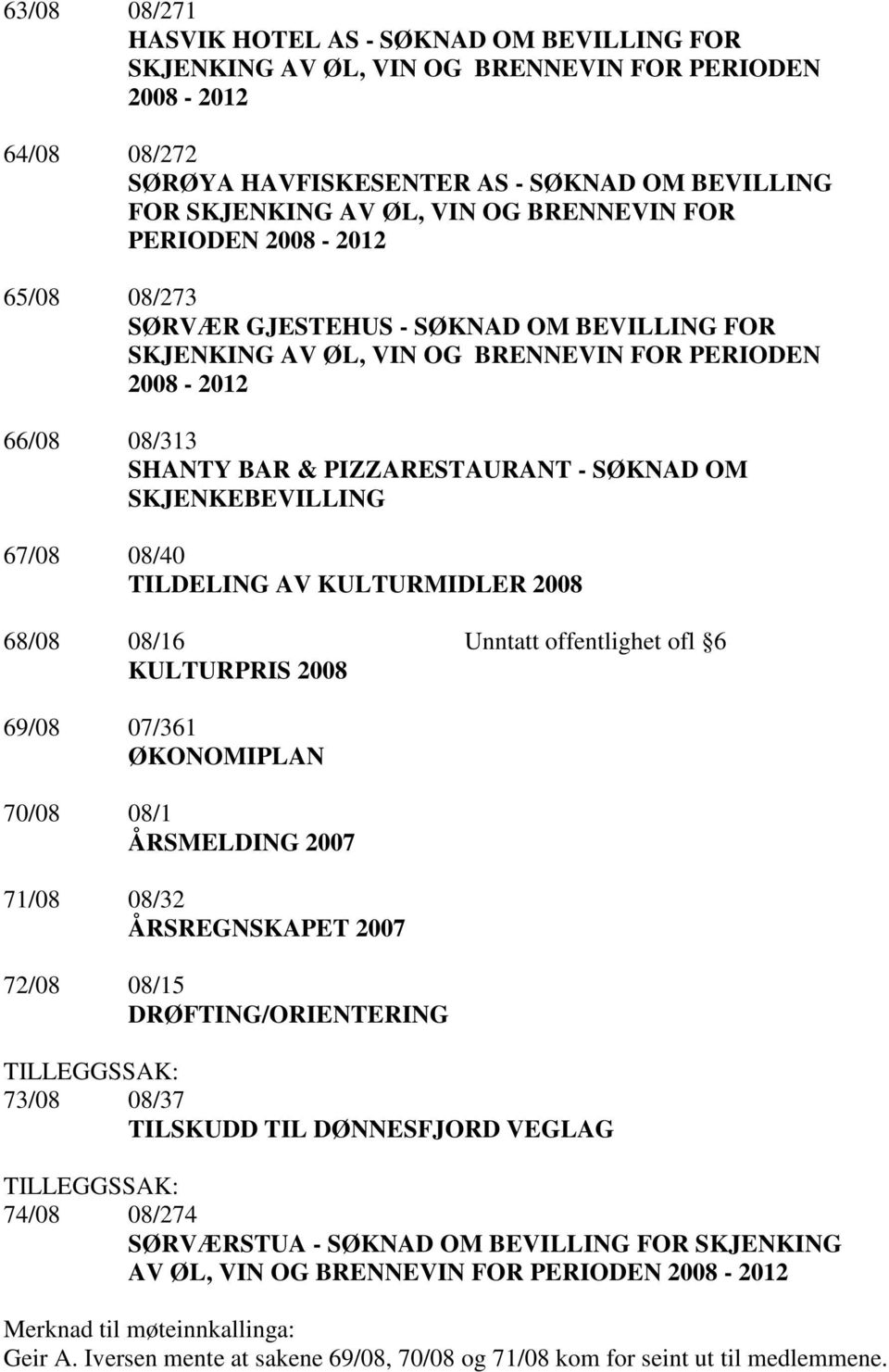 63/08 08/271
HASVIK HOTEL AS - SØKNAD OM BEVILLING FOR SKJENKING AV ØL, VIN OG BRENNEVIN FOR PERIODEN 2008 - 2012

64/08 08/272
SØRØYA HAVFISKESENTER AS - SØKNAD OM BEVILLING FOR SKJENKING AV ØL, VIN OG BRENNEVIN FOR PERIODEN 2008 - 2012

65/08 08/273
SØRVÆR GJESTEHUS - SØKNAD OM BEVILLING FOR SKJENKING AV ØL, VIN OG BRENNEVIN FOR PERIODEN 2008 - 2012

66/08 08/313
SHANTY BAR & PIZZARESTAURANT - SØKNAD OM SKJENKEBEVILLING

67/08 08/40
TILDELING AV KULTURMIDLER 2008

68/08 08/16 Unntatt offentlighet ofl 6
KULTURPRIS 2008

69/08 07/361
ØKONOMIPLAN

70/08 08/1
ÅRSMELDING 2007

71/08 08/32
ÅRSREGNSKAPET 2007

72/08 08/15
DRØFTING/ORIENTERING

TILLEGGSSAK:
73/08 08/37
TILSKUDD TIL DØNNESFJORD VEGLAG

TILLEGGSSAK:
74/08 08/274
SØRVÆRSTUA - SØKNAD OM BEVILLING FOR SKJENKING AV ØL, VIN OG BRENNEVIN FOR PERIODEN 2008 - 2012

Merknad til møteinnkallinga:
Geir A. Iversen mente at sakene 69/08, 70/08 og 71/08 kom for seint ut til medlemmene.